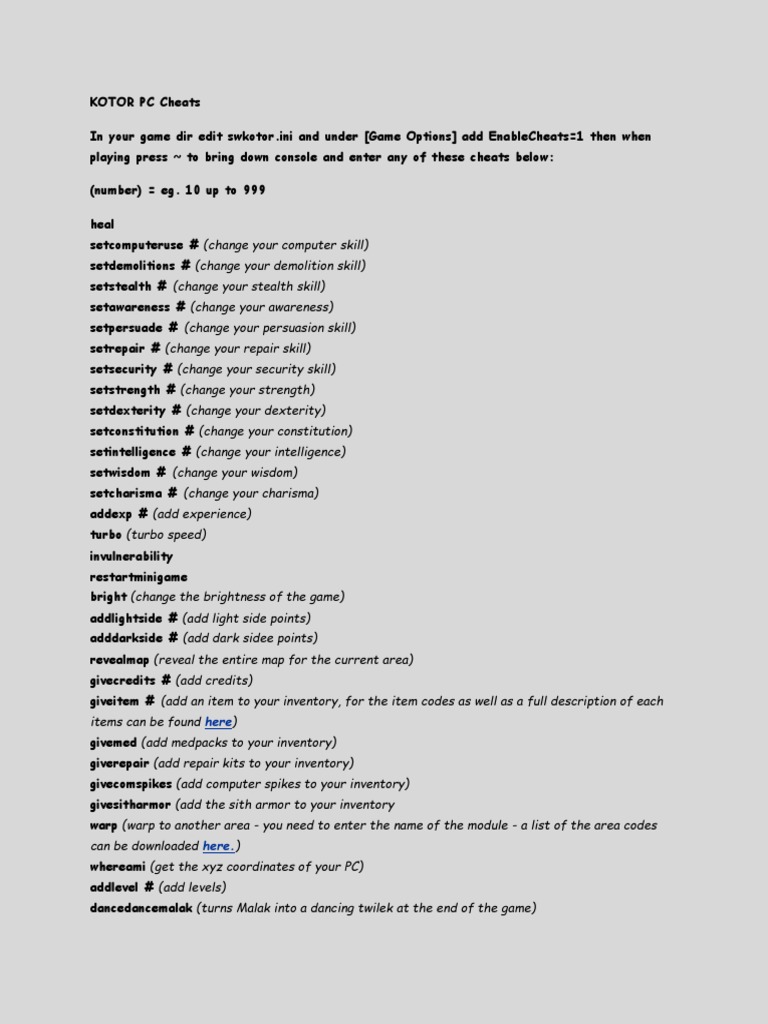 KOTOR PC Cheats

In your game dir edit swkotor.ini and under [Game Options] add EnableCheats=1 then when playing press ~ to bring down console and enter any of these cheats below:

(number) = eg. 10 up to 999

heal
setcomputeruse # (change your computer skill)
setdemolitions # (change your demolition skill)
setstealth # (change your stealth skill)
setawareness # (change your awareness)
setpersuade # (change your persuasion skill)
setrepair # (change your repair skill)
setsecurity # (change your security skill)
setstrength # (change your strength)
setdexterity # (change your dexterity)
setconstitution # (change your constitution)
setintelligence # (change your intelligence)
setwisdom # (change your wisdom)
setcharisma # (change your charisma)
addexp # (add experience)
turbo (turbo speed)
invulnerability
restartminigame
bright (change the brightness of the game)
addlightside # (add light side points)
adddarkside # (add dark sidee points)
revealmap (reveal the entire map for the current area)
givecredits # (add credits)
giveitem # (add an item to your inventory, for the item codes as well as a full description of each items can be found here)
givemed (add medpacks to your inventory)
giverepair (add repair kits to your inventory)
givecomspikes (add computer spikes to your inventory)
givesitharmor (add the sith armor to your inventory
warp (warp to another area - you need to enter the name of the module - a list of the area codes can be downloaded here.)
whereami (get the xyz coordinates of your PC)
addlevel # (add levels)
dancedancemalak (turns Malak into a dancing twilek at the end of the game)